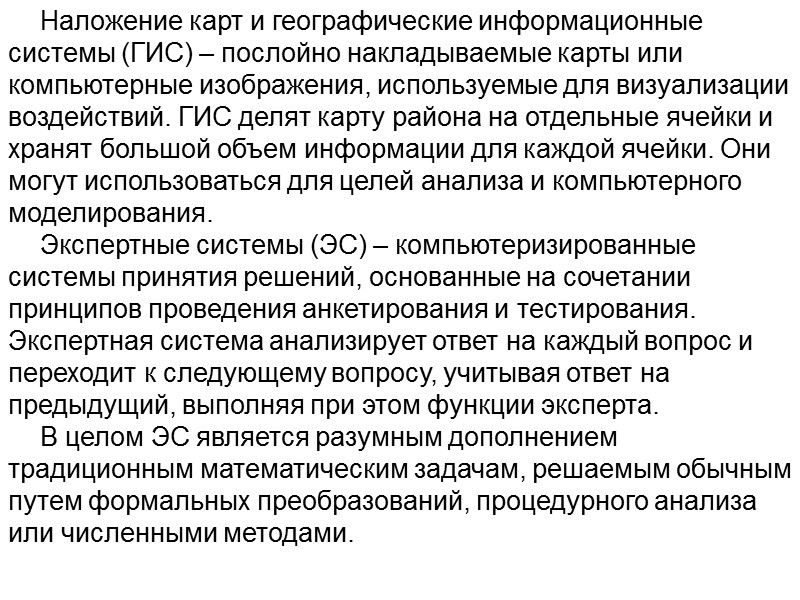 Наложение карт и географические информационные системы (ГИС) – послойно накладываемые карты или компьютерные изображения, используемые для визуализации воздействий. ГИС делят карту района на отдельные ячейки и хранят большой объем информации для каждой ячейки. Они могут использоваться для целей анализа и компьютерного моделирования.

Экспертные системы (ЭС) – компьютеризированные системы принятия решений, основанные на сочетании принципов проведения анкетирования и тестирования. Экспертная система анализирует ответ на каждый вопрос и переходит к следующему вопросу, учитывая ответ на предыдущий, выполняя при этом функции эксперта.

В целом ЭС является разумным дополнением традиционным математическим задачам, решаемым обычным путем формальных преобразований, процедурного анализа или численными методами.